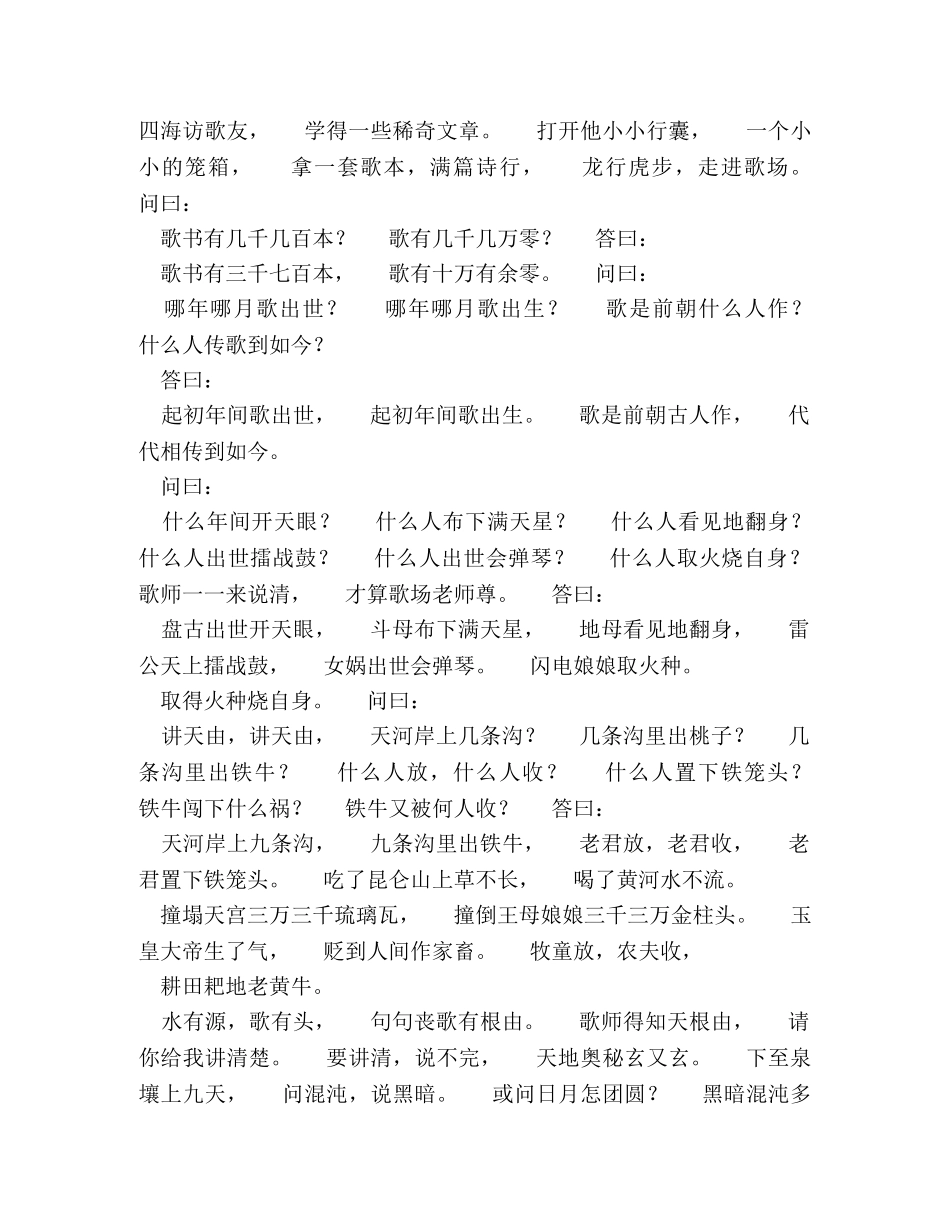 四海访歌友， 学得一些稀奇文章。 打开他小小行囊， 一个小小的笼箱， 拿一套歌本，满篇诗行， 龙行虎步，走进歌场。 问曰：

歌书有几千几百本？ 歌有几千几万零？ 答曰：

歌书有三千七百本， 歌有十万有余零。 问曰：

哪年哪月歌出世？ 哪年哪月歌出生？ 歌是前朝什么人作？ 什么人传歌到如今？

答曰：

起初年间歌出世， 起初年间歌出生。 歌是前朝古人作， 代代相传到如今。

问曰：

什么年间开天眼？ 什么人布下满天星？ 什么人看见地翻身？ 什么人出世擂战鼓？ 什么人出世会弹琴？ 什么人取火烧自身？ 歌师一一来说清， 才算歌场老师尊。 答曰：

盘古出世开天眼， 斗母布下满天星， 地母看见地翻身， 雷公天上擂战鼓， 女娲出世会弹琴。 闪电娘娘取火种。

取得火种烧自身。 问曰：

讲天由，讲天由， 天河岸上几条沟？ 几条沟里出桃子？ 几条沟里出铁牛？ 什么人放，什么人收？ 什么人置下铁笼头？ 铁牛闯下什么祸？ 铁牛又被何人收？ 答曰：

天河岸上九条沟， 九条沟里出铁牛， 老君放，老君收， 老君置下铁笼头。 吃了昆仑山上草不长， 喝了黄河水不流。

撞塌天宫三万三千琉璃瓦， 撞倒王母娘娘三千三万金柱头。 玉皇大帝生了气， 贬到人间作家畜。 牧童放，农夫收，

耕田耙地老黄牛。

水有源，歌有头， 句句丧歌有根由。 歌师得知天根由， 请你给我讲清楚。 要讲清，说不完， 天地奥秘玄又玄。 下至泉壤上九天， 问混沌，说黑暗。 或问日月怎团圆？ 黑暗混沌多